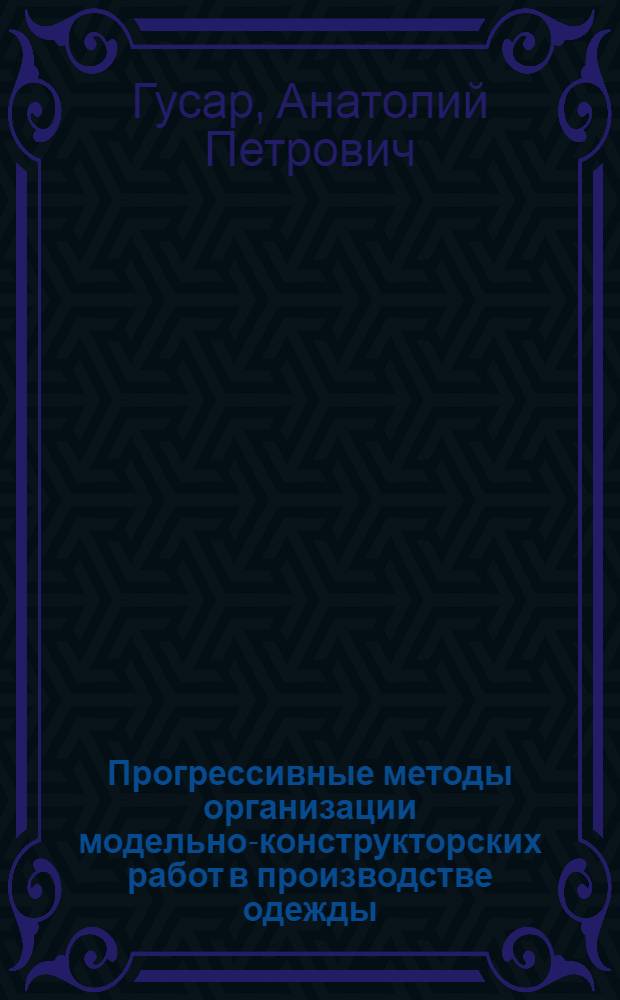 Гусар, Анатолий Петрович

Прогрессивные методы организации модельно-конструкторских работ в производстве одежды